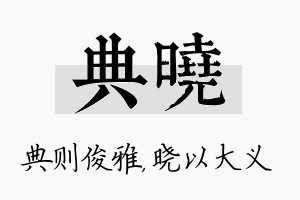 典曉

典则俊雅,晓以大义